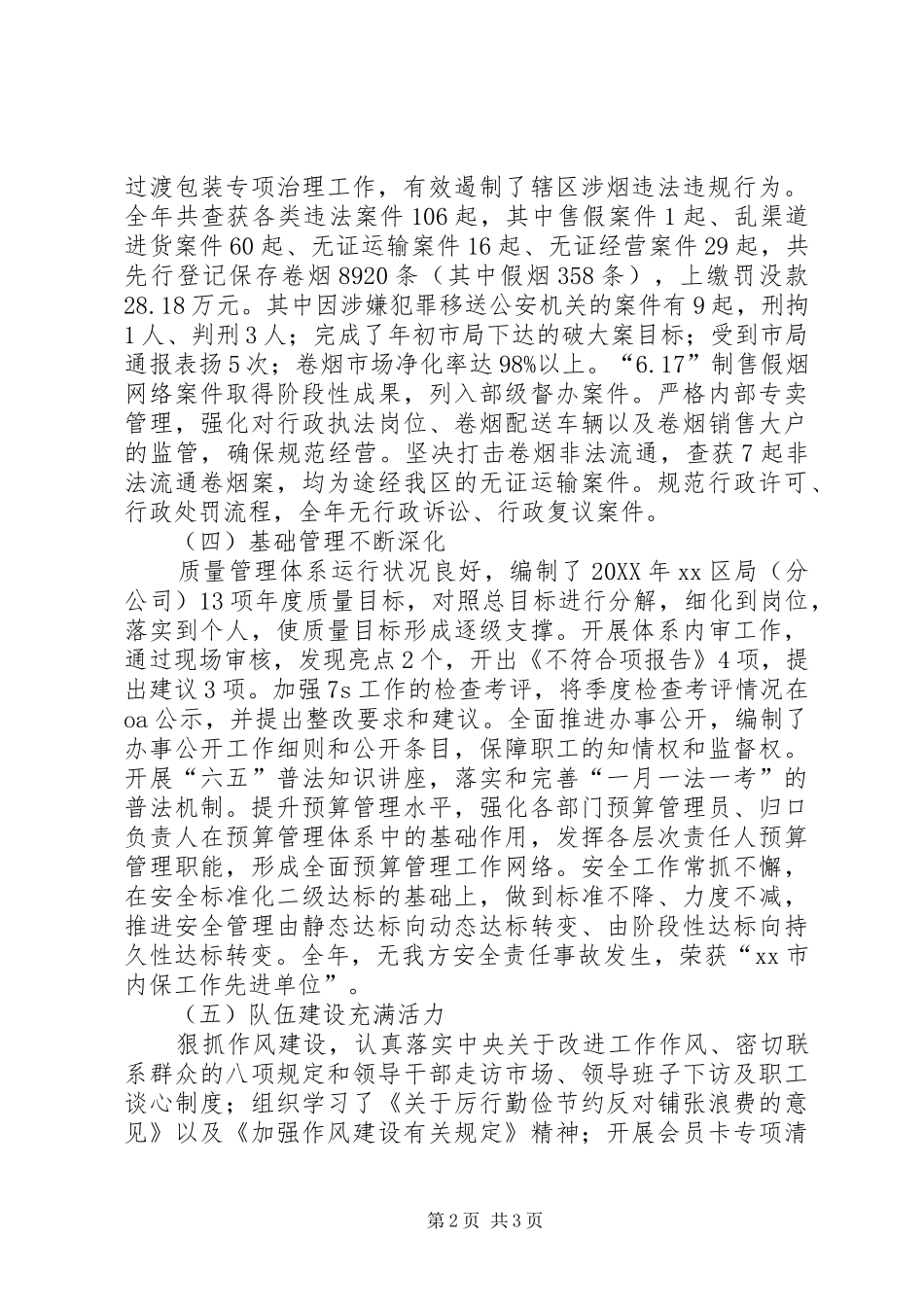 过渡包装专项治理工作，有效遏制了辖区涉烟违法违规行为。全年共查获各类违法案件106起，其中售假案件1起、乱渠道进货案件60起、无证运输案件16起、无证经营案件29起，共先行登记保存卷烟8920条（其中假烟358条），上缴罚没款28.18万元。其中因涉嫌犯罪移送公安机关的案件有9起，刑拘1人、判刑3人；完成了年初市局下达的破大案目标；受到市局通报表扬5次；卷烟市场净化率达98%以上。“6.17”制售假烟网络案件取得阶段性成果，列入部级督办案件。严格内部专卖管理，强化对行政执法岗位、卷烟配送车辆以及卷烟销售大户的监管，确保规范经营。坚决打击卷烟非法流通，查获7起非法流通卷烟案，均为途经我区的无证运输案件。规范行政许可、行政处罚流程，全年无行政诉讼、行政复议案件。

（四）基础管理不断深化

质量管理体系运行状况良好，编制了20XX年xx区局（分公司）13项年度质量目标，对照总目标进行分解，细化到岗位，落实到个人，使质量目标形成逐级支撑。开展体系内审工作，通过现场审核，发现亮点2个，开出《不符合项报告》4项，提出建议3项。加强7s工作的检查考评，将季度检查考评情况在oa公示，并提出整改要求和建议。全面推进办事公开，编制了办事公开工作细则和公开条目，保障职工的知情权和监督权。开展“六五”普法知识讲座，落实和完善“一月一法一考”的普法机制。提升预算管理水平，强化各部门预算管理员、归口负责人在预算管理体系中的基础作用，发挥各层次责任人预算管理职能，形成全面预算管理工作网络。安全工作常抓不懈，在安全标准化二级达标的基础上，做到标准不降、力度不减，推进安全管理由静态达标向动态达标转变、由阶段性达标向持久性达标转变。全年，无我方安全责任事故发生，荣获“xx市内保工作先进单位”。

（五）队伍建设充满活力

狠抓作风建设，认真落实中央关于改进工作作风、密切联系群众的八项规定和领导干部走访市场、领导班子下访及职工谈心制度；组织学习了《关于厉行勤俭节约反对铺张浪费的意见》以及《加强作风建设有关规定》精神；开展会员卡专项清

第2页 共3页